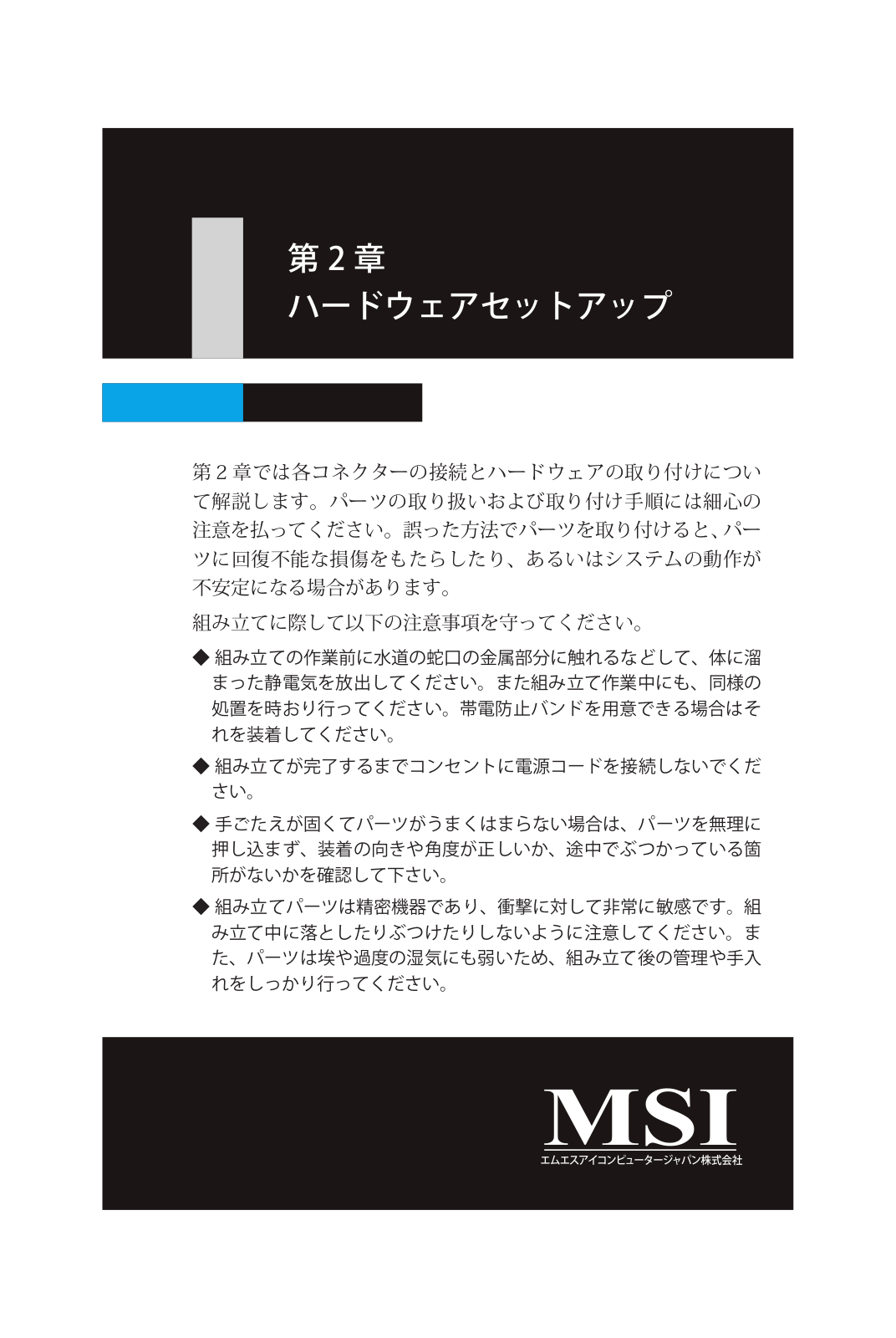 第 2 章
ハードウェアセットアップ

第 2 章では各コネクターの接続とハードウェアの取り付けについて解説します。パーツの取り扱いおよび取り付け手順には細心の注意を払ってください。誤った方法でパーツを取り付けると、パーツに回復不能な損傷をもたらしたり、あるいはシステムの動作が不安定になる場合があります。

組み立てに際して以下の注意事項を守ってください。

◆ 組み立ての作業前に水道の蛇口の金属部分に触れるなどして、体に溜まった静電気を放出してください。また組み立て作業中にも、同様の処置を時おり行ってください。帯電防止バンドを用意できる場合はそれを装着してください。

◆ 組み立てが完了するまでコンセントに電源コードを接続しないでください。

◆ 手ごたえが固くてパーツがうまくはまらない場合は、パーツを無理に押し込まず、装着の向きや角度が正しいか、途中でぶつかっている箇所がないかを確認して下さい。

◆ 組み立てパーツは精密機器であり、衝撃に対して非常に敏感です。組み立て中に落としたりぶつけたりしないように注意してください。また、パーツは埃や過度の湿気にも弱いため、組み立て後の管理や手入れをしっかり行ってください。

MSI
エムエスアイコンピュータージャパン株式会社